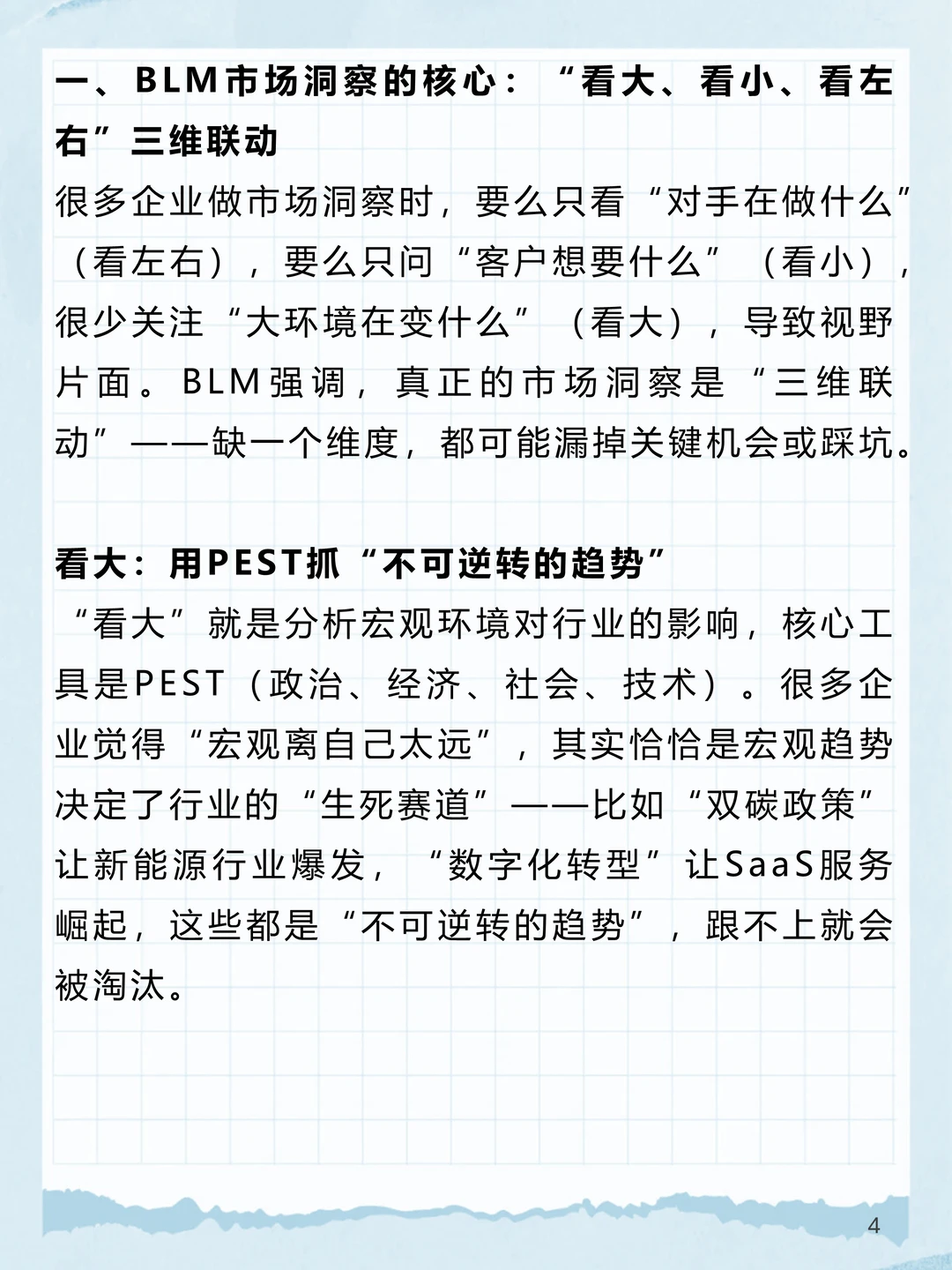 一、BLM市场洞察的核心：“看大、看小、看左右”三维联动
很多企业做市场洞察时，要么只看“对手在做什么”（看左右），要么只问“客户想要什么”（看小），很少关注“大环境在变什么”（看大），导致视野片面。BLM强调，真正的市场洞察是“三维联动”——缺一个维度，都可能漏掉关键机会或踩坑。

看大：用PEST抓“不可逆转的趋势”
“看大”就是分析宏观环境对行业的影响，核心工具是PEST（政治、经济、社会、技术）。很多企业觉得“宏观离自己太远”，其实恰恰是宏观趋势决定了行业的“生死赛道”——比如“双碳政策”让新能源行业爆发，“数字化转型”让SaaS服务崛起，这些都是“不可逆转的趋势”，跟不上就会被淘汰。

4